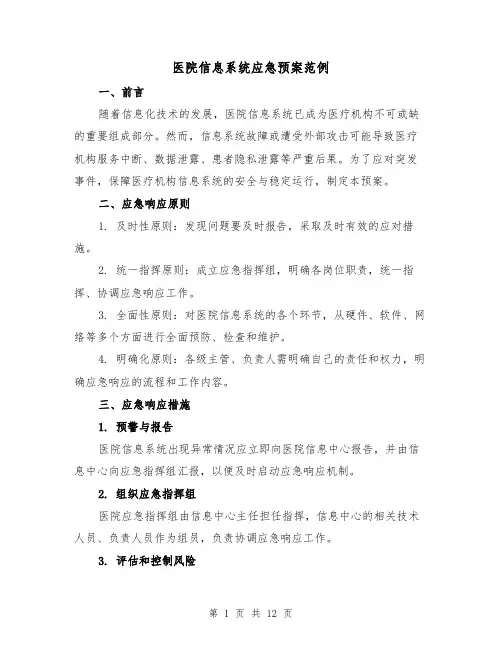 医院信息系统应急预案范例

一、前言

随着信息化技术的发展，医院信息系统已成为医疗机构不可或缺的重要组成部分。然而，信息系统故障或遭受外部攻击可能导致医疗机构服务中断、数据泄露、患者隐私泄露等严重后果。为了应对突发事件，保障医疗机构信息系统的安全与稳定运行，制定本预案。

二、应急响应原则

1. 及时性原则：发现问题要及时报告，采取及时有效的应对措施。

2. 统一指挥原则：成立应急指挥组，明确各岗位职责，统一指挥、协调应急响应工作。

3. 全面性原则：对医院信息系统的各个环节，从硬件、软件、网络等多个方面进行全面预防、检查和维护。

4. 明确化原则：各级主管、负责人需明确自己的责任和权力，明确应急响应的流程和工作内容。

三、应急响应措施

1. 预警与报告

医院信息系统出现异常情况应立即向医院信息中心报告，并由信息中心向应急指挥组汇报，以便及时启动应急响应机制。

2. 组织应急指挥组

医院应急指挥组由信息中心主任担任指挥，信息中心的相关技术人员、负责人员作为组员，负责协调应急响应工作。

3. 评估和控制风险

第 1 页 共 12 页